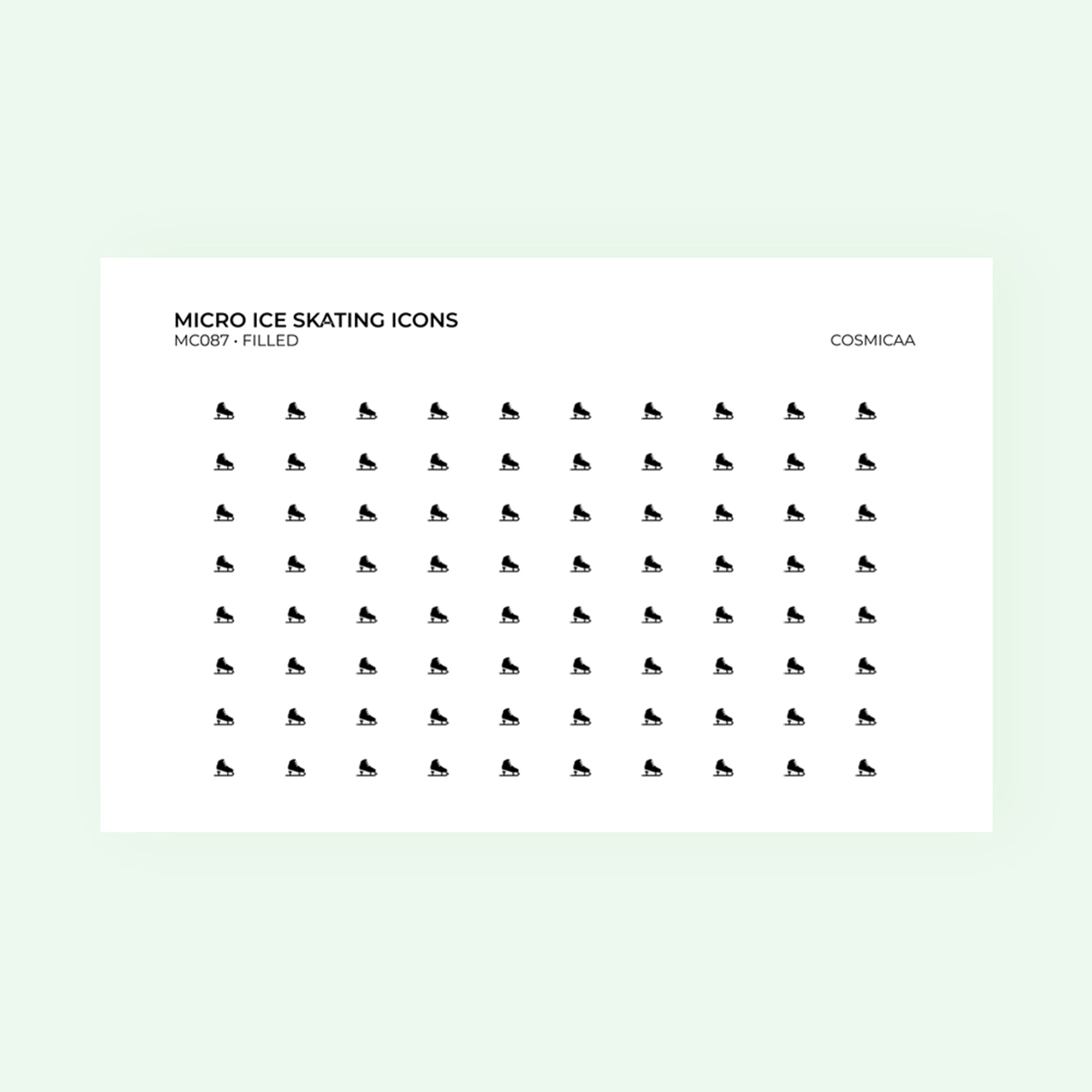 MICRO ICE SKATING ICONS
MC087 · FILLED

COSMICAA